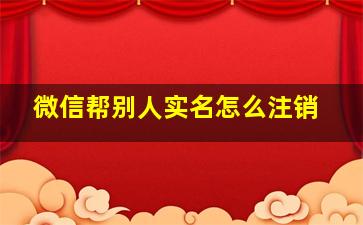 微信帮别人实名怎么注销